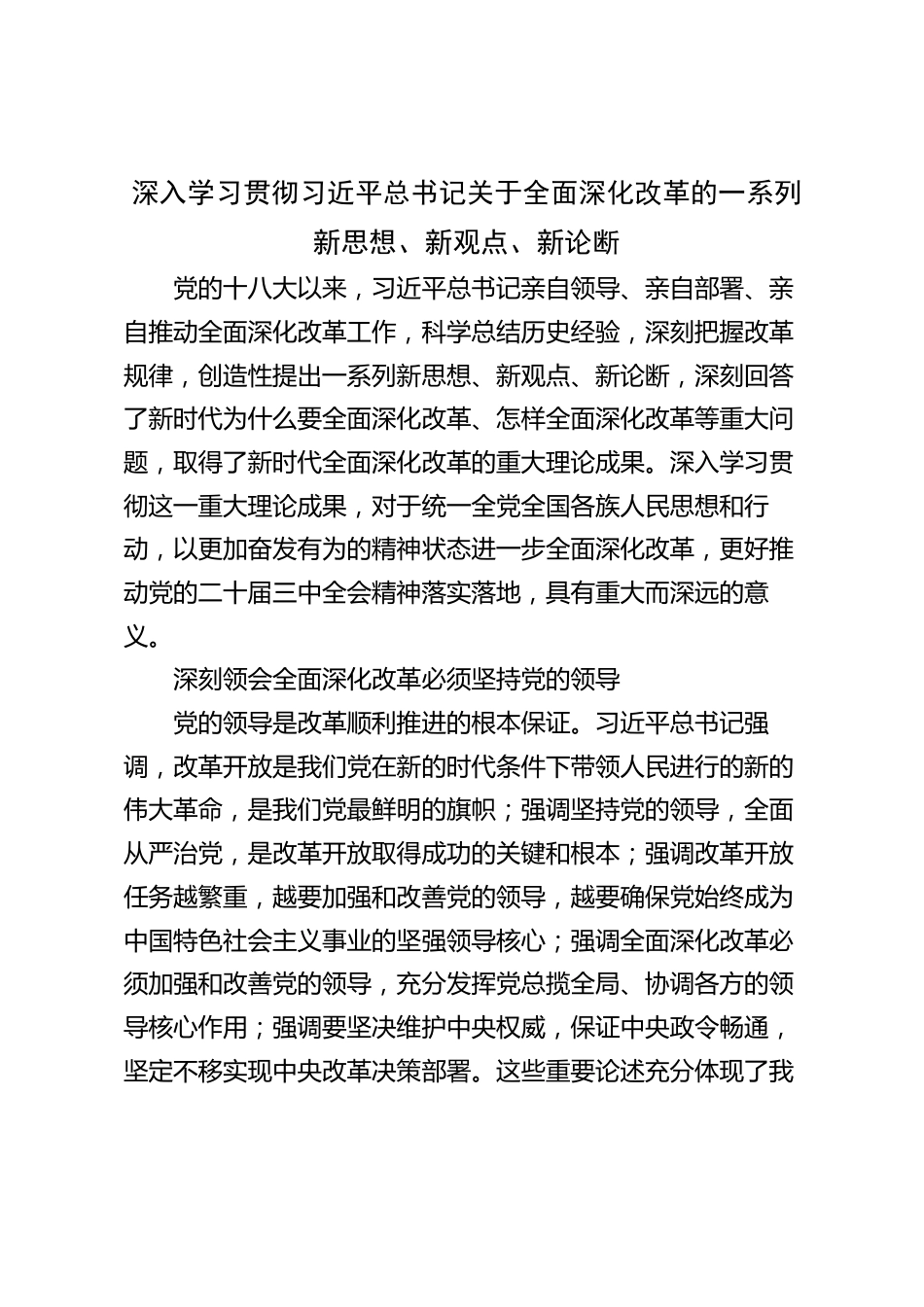 深入学习贯彻习近平总书记关于全面深化改革的一系列新思想、新观点、新论断

党的十八大以来，习近平总书记亲自领导、亲自部署、亲自推动全面深化改革工作，科学总结历史经验，深刻把握改革规律，创造性提出一系列新思想、新观点、新论断，深刻回答了新时代为什么要全面深化改革、怎样全面深化改革等重大问题，取得了新时代全面深化改革的重大理论成果。深入学习贯彻这一重大理论成果，对于统一全党全国各族人民思想和行动，以更加奋发有为的精神状态进一步全面深化改革，更好推动党的二十届三中全会精神落实落地，具有重大而深远的意义。

深刻领会全面深化改革必须坚持党的领导

党的领导是改革顺利推进的根本保证。习近平总书记强调，改革开放是我们党在新的时代条件下带领人民进行的新的伟大革命，是我们党最鲜明的旗帜；强调坚持党的领导，全面从严治党，是改革开放取得成功的关键和根本；强调改革开放任务越繁重，越要加强和改善党的领导，越要确保党始终成为中国特色社会主义事业的坚强领导核心；强调全面深化改革必须加强和改善党的领导，充分发挥党总揽全局、协调各方的领导核心作用；强调要坚决维护中央权威，保证中央政令畅通，坚定不移实现中央改革决策部署。这些重要论述充分体现了我